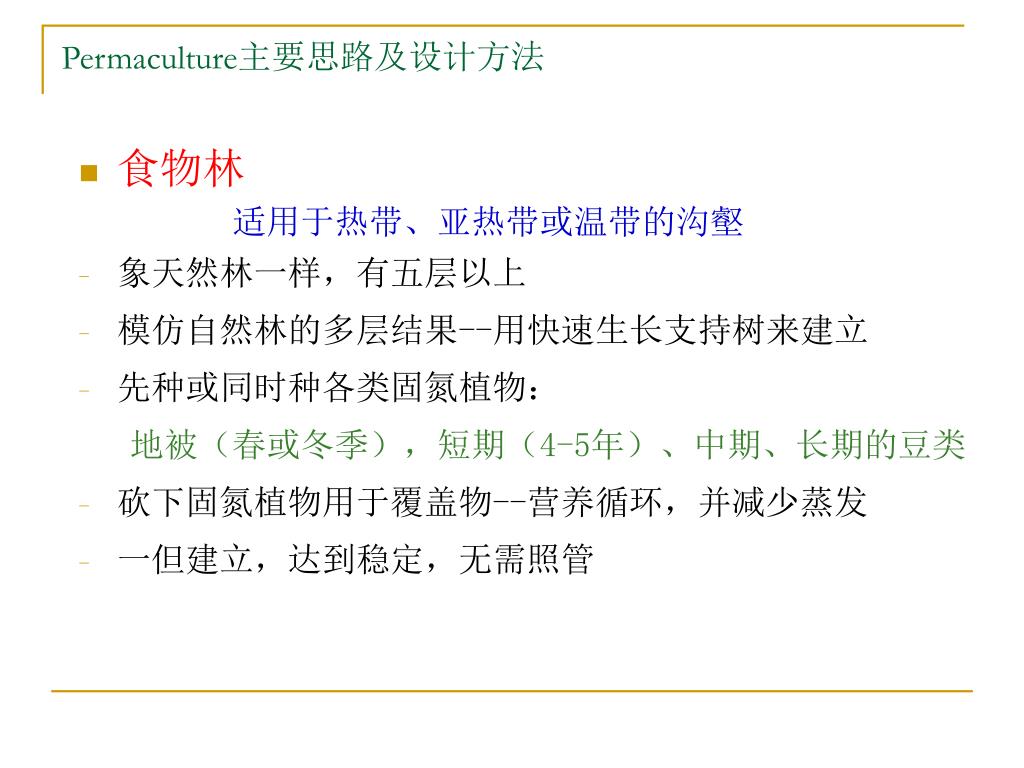 Permaculture主要思路及设计方法

食物林

适用于热带、亚热带或温带的沟壑

- 象天然林一样，有五层以上
- 模仿自然林的多层结果--用快速生长支持树来建立
- 先种或同时种各类固氮植物：

地被（春或冬季），短期（4-5年）、中期、长期的豆类

- 砍下固氮植物用于覆盖物--营养循环，并减少蒸发
- 一但建立，达到稳定，无需照管